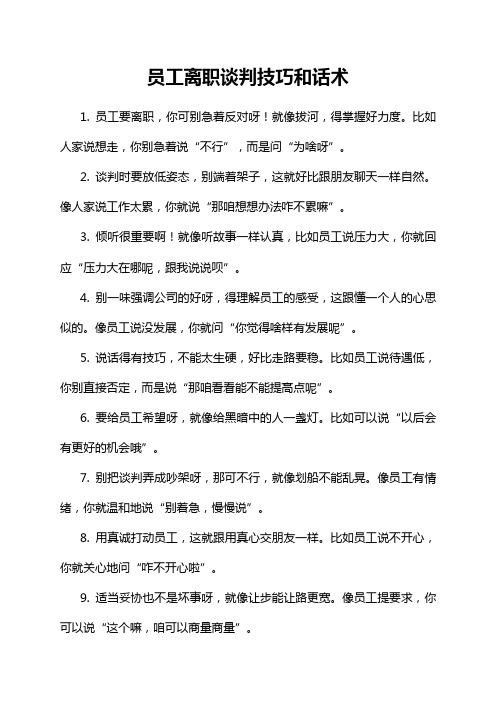 员工离职谈判技巧和话术

1. 员工要离职，你可别急着反对呀！就像拔河，得掌握好力度。比如人家说想走，你别急着说“不行”，而是问“为啥呀”。

2. 谈判时要放低姿态，别端着架子，这就好比跟朋友聊天一样自然。像人家说工作太累，你就说“那咱想想办法咋不累嘛”。

3. 倾听很重要啊！就像听故事一样认真，比如员工说压力大，你就回应“压力大在哪呢，跟我说说呗”。

4. 别一味强调公司的好呀，得理解员工的感受，这跟懂一个人的心思似的。像员工说没发展，你就问“你觉得啥样有发展呢”。

5. 说话得有技巧，不能太生硬，好比走路要稳。比如员工说待遇低，你别直接否定，而是说“那咱看看能不能提高点呢”。

6. 要给员工希望呀，就像给黑暗中的人一盏灯。比如可以说“以后会有更好的机会哦”。

7. 别把谈判弄成吵架呀，那可不行，就像划船不能乱晃。像员工有情绪，你就温和地说“别着急，慢慢说”。

8. 用真诚打动员工，这就跟用真心交朋友一样。比如员工说不开心，你就关心地问“咋不开心啦”。

9. 适当妥协也不是坏事呀，就像让步能让路更宽。像员工提要求，你可以说“这个嘛，咱可以商量商量”。